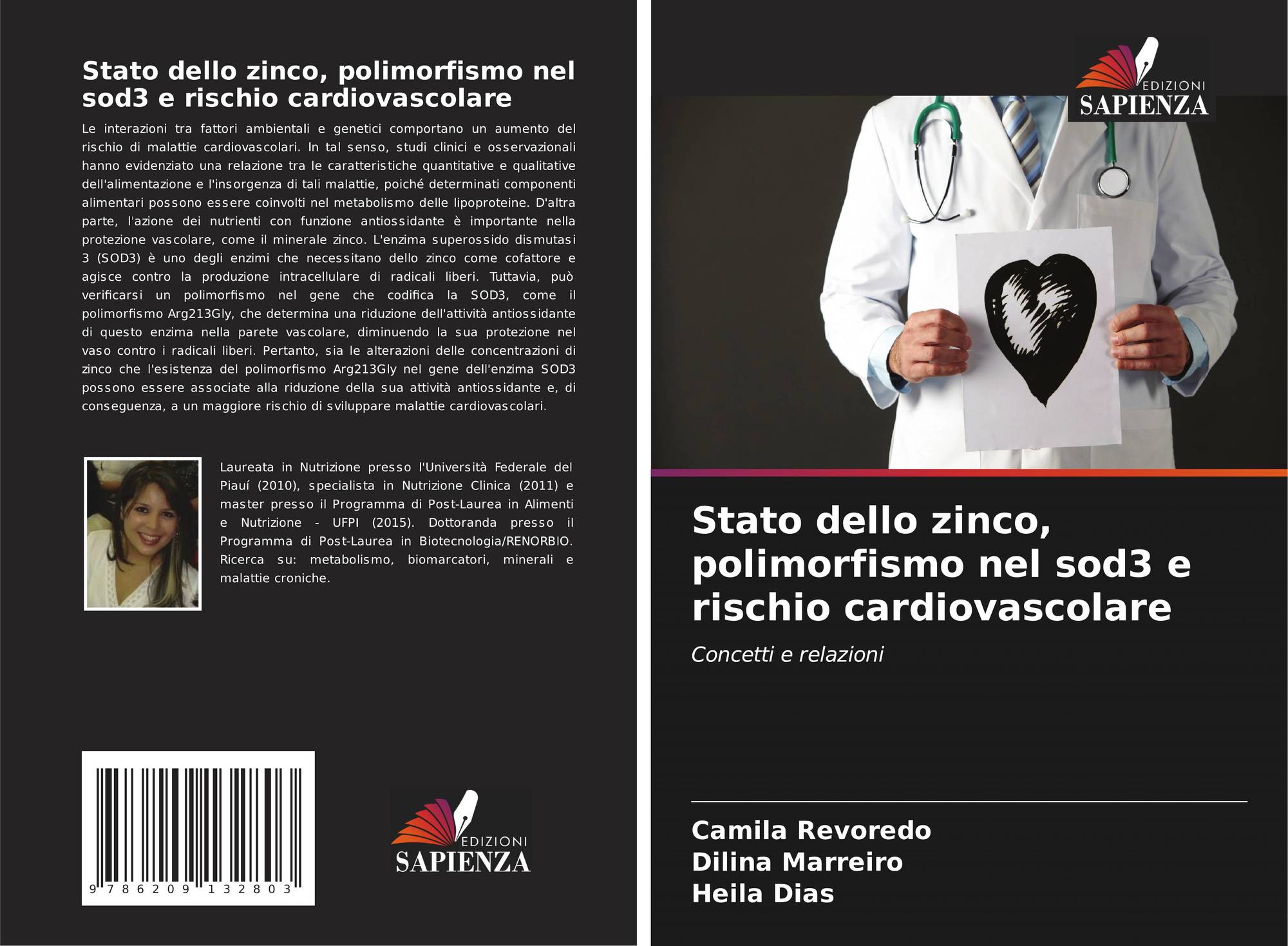 Stato dello zinco, polimorfismo nel sod3 e rischio cardiovascolare

Le interazioni tra fattori ambientali e genetici comportano un aumento del rischio di malattie cardiovascolari. In tal senso, studi clinici e osservazionali hanno evidenziato una relazione tra le caratteristiche quantitative e qualitative dell'alimentazione e l'insorgenza di tali malattie, poiché determinati componenti alimentari possono essere coinvolti nel metabolismo delle lipoproteine. D'altra parte, l'azione dei nutrienti con funzione antiossidante è importante nella protezione vascolare, come il minerale zinco. L'enzima superossido dismutasi 3 (SOD3) è uno degli enzimi che necessitano dello zinco come cofattore e agisce contro la produzione intracellulare di radicali liberi. Tuttavia, può verificarsi un polimorfismo nel gene che codifica la SOD3, come il polimorfismo Arg213Gly, che determina una riduzione dell'attività antiossidante di questo enzima nella parete vascolare, diminuendo la sua protezione nel vaso contro i radicali liberi. Pertanto, sia le alterazioni delle concentrazioni di zinco che l'esistenza del polimorfismo Arg213Gly nel gene dell'enzima SOD3 possono essere associate alla riduzione della sua attività antiossidante e, di conseguenza, a un maggiore rischio di sviluppare malattie cardiovascolari.

Laureata in Nutrizione presso l'Università Federale del Piauí (2010), specialista in Nutrizione Clinica (2011) e master presso il Programma di Post-Laurea in Alimenti e Nutrizione - UFPI (2015). Dottoranda presso il Programma di Post-Laurea in Biotecnologia/RENORBIO. Ricerca su: metabolismo, biomarcatori, minerali e malattie croniche.

9 786209 132803

EDIZIONI
SAPIENZA

EDIZIONI
SAPIENZA

Stato dello zinco, polimorfismo nel sod3 e rischio cardiovascolare

Concetti e relazioni

Camila Revoredo
Dilina Marreiro
Heila Dias